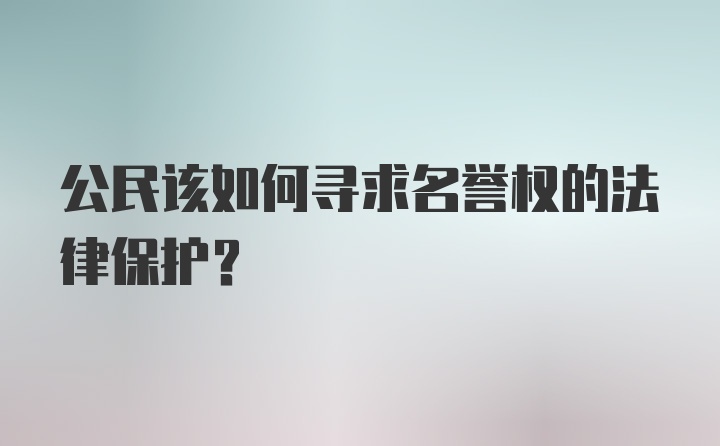 公民该如何寻求名誉权的法律保护？